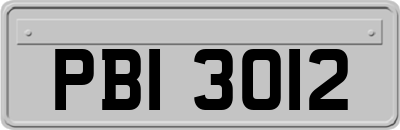 PBI 3012